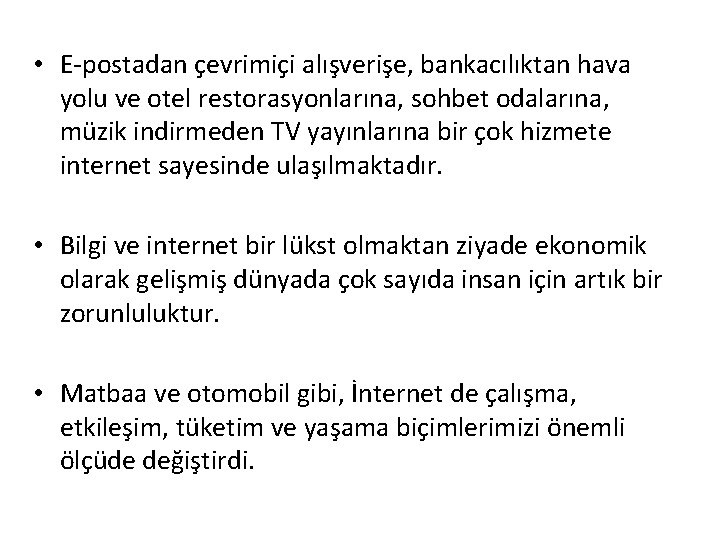 • E-postadan çevrimiçi alışverişe, bankacılıktan hava yolu ve otel restorasyonlarına, sohbet odalarına, müzik indirmeden TV yayınlarına bir çok hizmete internet sayesinde ulaşılmaktadır.

• Bilgi ve internet bir lükst olmaktan ziyade ekonomik olarak gelişmiş dünyada çok sayıda insan için artık bir zorunluluktur.

• Matbaa ve otomobil gibi, İnternet de çalışma, etkileşim, tüketim ve yaşama biçimlerimizi önemli ölçüde değiştirdi.